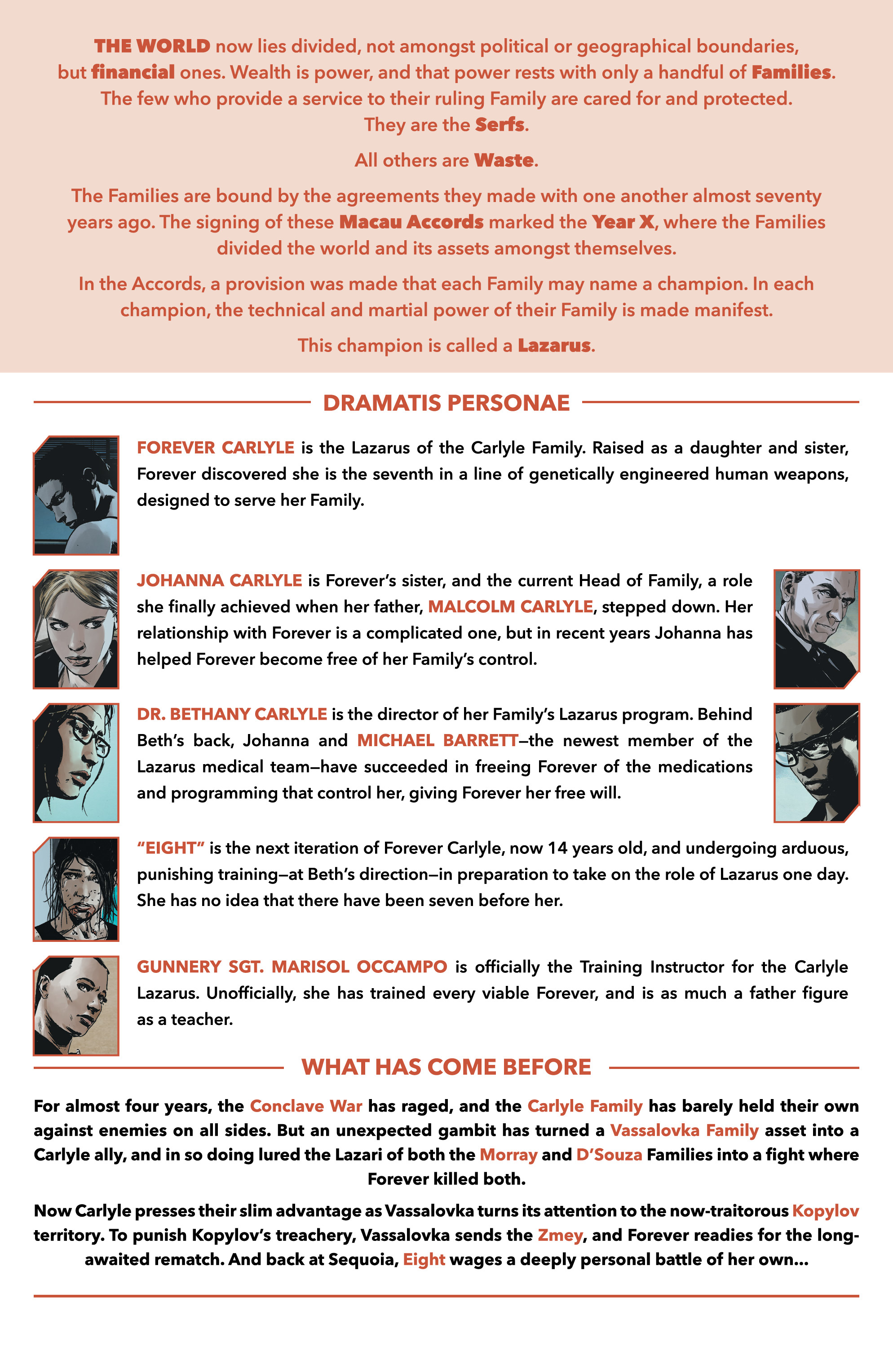 THE WORLD now lies divided, not amongst political or geographical boundaries, but financial ones. Wealth is power, and that power rests with only a handful of Families. The few who provide a service to their ruling Family are cared for and protected. They are the Serfs.

All others are Waste.

The Families are bound by the agreements they made with one another almost seventy years ago. The signing of these Macau Accords marked the Year X, where the Families divided the world and its assets amongst themselves.

In the Accords, a provision was made that each Family may name a champion. In each champion, the technical and martial power of their Family is made manifest.

This champion is called a Lazarus.

DRAMATIS PERSONAE

FOREVER CARLYLE is the Lazarus of the Carlyle Family. Raised as a daughter and sister, Forever discovered she is the seventh in a line of genetically engineered human weapons, designed to serve her Family.

JOHANNA CARLYLE is Forever's sister, and the current Head of Family, a role she finally achieved when her father, MALCOLM CARLYLE, stepped down. Her relationship with Forever is a complicated one, but in recent years Johanna has helped Forever become free of her Family's control.

DR. BETHANY CARLYLE is the director of her Family's Lazarus program. Behind Beth's back, Johanna and MICHAEL BARRETT—the newest member of the Lazarus medical team—have succeeded in freeing Forever of the medications and programming that control her, giving Forever her free will.

"EIGHT" is the next iteration of Forever Carlyle, now 14 years old, and undergoing arduous, punishing training—at Beth's direction—in preparation to take on the role of Lazarus one day. She has no idea that there have been seven before her.

GUNNERY SGT. MARISOL OCCAMPO is officially the Training Instructor for the Carlyle Lazarus. Unofficially, she has trained every viable Forever, and is as much a father figure as a teacher.

WHAT HAS COME BEFORE

For almost four years, the Conclave War has raged, and the Carlyle Family has barely held their own against enemies on all sides. But an unexpected gambit has turned a Vassalovka Family asset into a Carlyle ally, and in so doing lured the Lazari of both the Morray and D'Souza Families into a fight where Forever killed both.

Now Carlyle presses their slim advantage as Vassalovka turns its attention to the now-traitorous Kopylov territory. To punish Kopylov's treachery, Vassalovka sends the Zmey, and Forever readies for the long-awaited rematch. And back at Sequoia, Eight wages a deeply personal battle of her own...